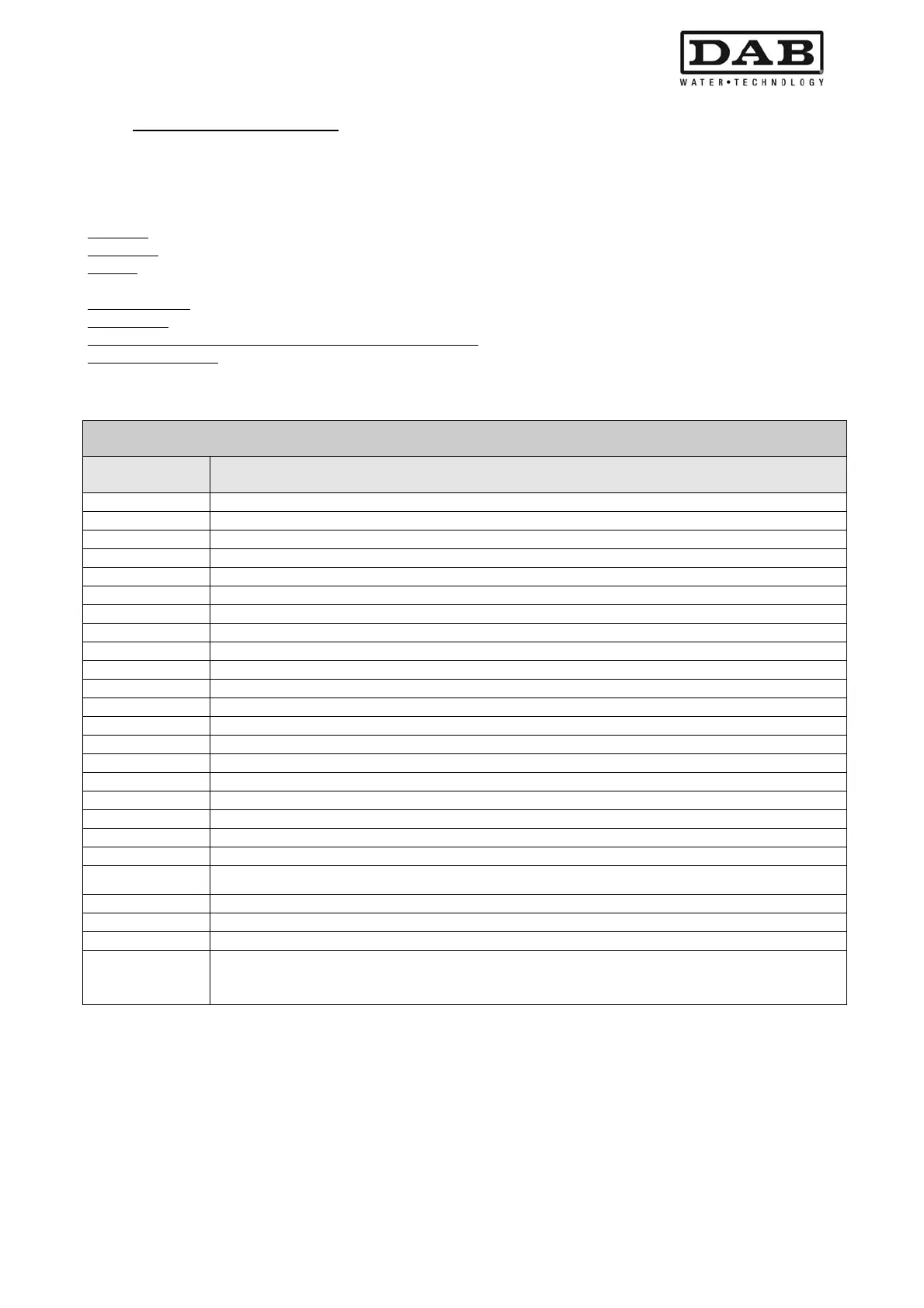 DAB
WATER•TECHNOLOGY